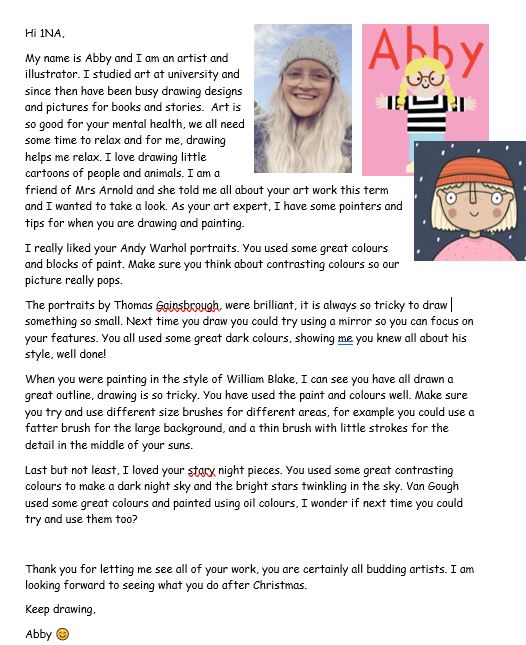 Hi 1NA,

My name is Abby and I am an artist and illustrator. I studied art at university and since then have been busy drawing designs and pictures for books and stories. Art is so good for your mental health, we all need some time to relax and for me, drawing helps me relax. I love drawing little cartoons of people and animals. I am a friend of Mrs Arnold and she told me all about your art work this term and I wanted to take a look. As your art expert, I have some pointers and tips for when you are drawing and painting.

Abby

I really liked your Andy Warhol portraits. You used some great colours and blocks of paint. Make sure you think about contrasting colours so our picture really pops.

The portraits by Thomas Gainsbrough, were brilliant, it is always so tricky to draw something so small. Next time you draw you could try using a mirror so you can focus on your features. You all used some great dark colours, showing me you knew all about his style, well done!

When you were painting in the style of William Blake, I can see you have all drawn a great outline, drawing is so tricky. You have used the paint and colours well. Make sure you try and use different size brushes for different areas, for example you could use a fatter brush for the large background, and a thin brush with little strokes for the detail in the middle of your suns.

Last but not least, I loved your stary night pieces. You used some great contrasting colours to make a dark night sky and the bright stars twinkling in the sky. Van Gough used some great colours and painted using oil colours, I wonder if next time you could try and use them too?

Thank you for letting me see all of your work, you are certainly all budding artists. I am looking forward to seeing what you do after Christmas.

Keep drawing,

Abby 😊